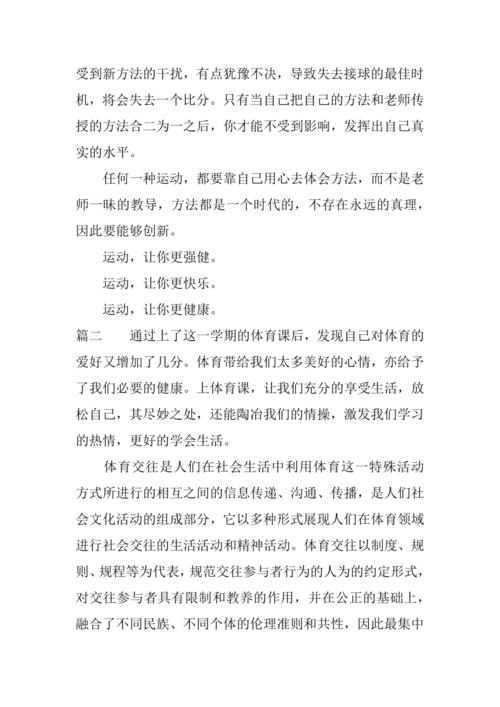 受到新方法的干扰，有点犹豫不决，导致失去接球的最佳时机，将会失去一个比分。只有当自己把自己的方法和老师传授的方法合二为一之后，你才能不受到影响，发挥出自己真实的水平。

任何一种运动，都要靠自己用心去体会方法，而不是老师一昧的教导，方法都是一个时代的，不存在永远的真理，因此要能够创新。

运动，让你更强健。

运动，让你更快乐。

运动，让你更健康。

篇二　通过上了这一学期的体育课后，发现自己对体育的爱好又增加了几分。体育带给我们太多美好的心情，亦给予了我们必要的健康。上体育课，让我们充分的享受生活，放松自己，其尽妙之处，还能陶冶我们的情操，激发我们学习的热情，更好的学会生活。

体育交往是人们在社会生活中利用体育这一特殊活动方式所进行的相互之间的信息传递、沟通、传播，是人们社会文化活动的组成部分，它以多种形式展现人们在体育领域进行社会交往的生活活动和精神活动。体育交往以制度、规则、规程等为代表，规范交往参与者行为的人为的约定形式，对交往参与者具有限制和教养的作用，并在公正的基础上，融合了不同民族、不同个体的伦理准则和共性，因此最集中